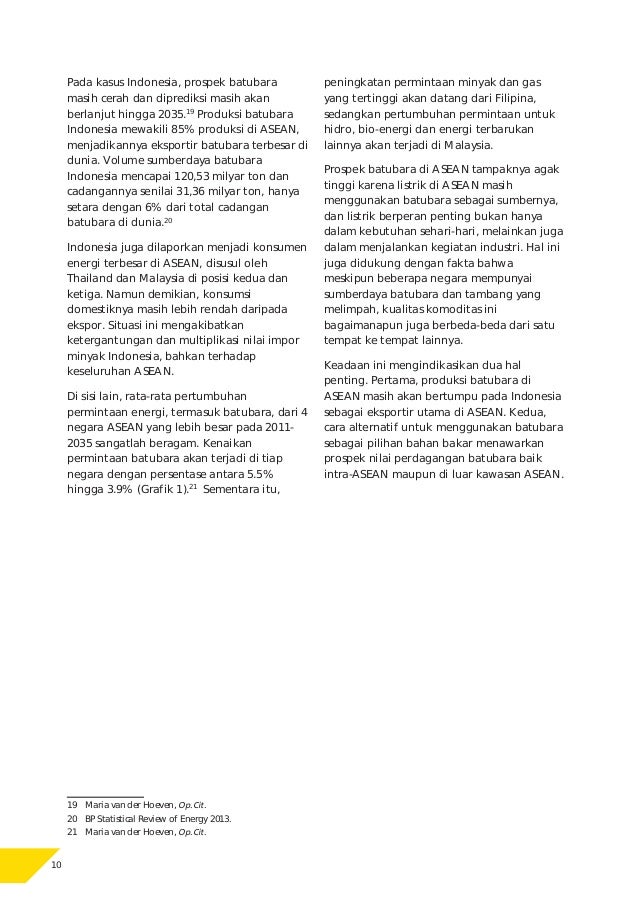 Pada kasus Indonesia, prospek batubara masih cerah dan diprediksi masih akan berlanjut hingga 2035.$^{19}$ Produksi batubara Indonesia mewakili 85% produksi di ASEAN, menjadikannya eksportir batubara terbesar di dunia. Volume sumberdaya batubara Indonesia mencapai 120,53 milyar ton dan cadangannya senilai 31,36 milyar ton, hanya setara dengan 6% dari total cadangan batubara di dunia.$^{20}$

Indonesia juga dilaporkan menjadi konsumen energi terbesar di ASEAN, disusul oleh Thailand dan Malaysia di posisi kedua dan ketiga. Namun demikian, konsumsi domestiknya masih lebih rendah daripada ekspor. Situasi ini mengakibatkan ketergantungan dan multiplikasi nilai impor minyak Indonesia, bahkan terhadap keseluruhan ASEAN.

Di sisi lain, rata-rata pertumbuhan permintaan energi, termasuk batubara, dari 4 negara ASEAN yang lebih besar pada 2011-2035 sangatlah beragam. Kenaikan permintaan batubara akan terjadi di tiap negara dengan persentase antara 5.5% hingga 3.9% (Grafik 1).$^{21}$ Sementara itu, peningkatan permintaan minyak dan gas yang tertinggi akan datang dari Filipina, sedangkan pertumbuhan permintaan untuk hidro, bio-energi dan energi terbarukan lainnya akan terjadi di Malaysia.

Prospek batubara di ASEAN tampaknya agak tinggi karena listrik di ASEAN masih menggunakan batubara sebagai sumbernya, dan listrik berperan penting bukan hanya dalam kebutuhan sehari-hari, melainkan juga dalam menjalankan kegiatan industri. Hal ini juga didukung dengan fakta bahwa meskipun beberapa negara mempunyai sumberdaya batubara dan tambang yang melimpah, kualitas komoditas ini bagaimanapun juga berbeda-beda dari satu tempat ke tempat lainnya.

Keadaan ini mengindikasikan dua hal penting. Pertama, produksi batubara di ASEAN masih akan bertumpu pada Indonesia sebagai eksportir utama di ASEAN. Kedua, cara alternatif untuk menggunakan batubara sebagai pilihan bahan bakar menawarkan prospek nilai perdagangan batubara baik intra-ASEAN maupun di luar kawasan ASEAN.

19 Maria van der Hoeven, Op.Cit.
20 BP Statistical Review of Energy 2013.
21 Maria van der Hoeven, Op.Cit.

10